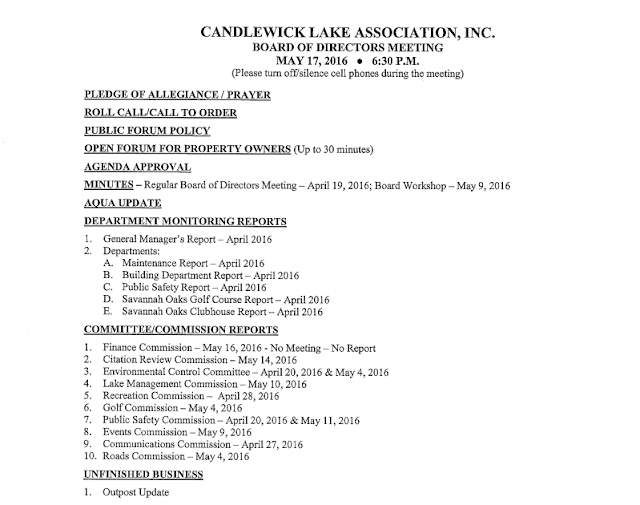 CANDLEWICK LAKE ASSOCIATION, INC.
BOARD OF DIRECTORS MEETING
MAY 17, 2016 • 6:30 P.M.
(Please turn off/silence cell phones during the meeting)

PLEDGE OF ALLEGIANCE / PRAYER

ROLL CALL/CALL TO ORDER

PUBLIC FORUM POLICY

OPEN FORUM FOR PROPERTY OWNERS (Up to 30 minutes)

AGENDA APPROVAL

MINUTES – Regular Board of Directors Meeting – April 19, 2016; Board Workshop – May 9, 2016

AQUA UPDATE

DEPARTMENT MONITORING REPORTS

1. General Manager's Report – April 2016
2. Departments:
A. Maintenance Report – April 2016
B. Building Department Report – April 2016
C. Public Safety Report – April 2016
D. Savannah Oaks Golf Course Report – April 2016
E. Savannah Oaks Clubhouse Report – April 2016

COMMITTEE/COMMISSION REPORTS

1. Finance Commission – May 16, 2016 - No Meeting – No Report
2. Citation Review Commission – May 14, 2016
3. Environmental Control Committee – April 20, 2016 & May 4, 2016
4. Lake Management Commission – May 10, 2016
5. Recreation Commission – April 28, 2016
6. Golf Commission – May 4, 2016
7. Public Safety Commission – April 20, 2016 & May 11, 2016
8. Events Commission – May 9, 2016
9. Communications Commission – April 27, 2016
10. Roads Commission – May 4, 2016

UNFINISHED BUSINESS

1. Outpost Update